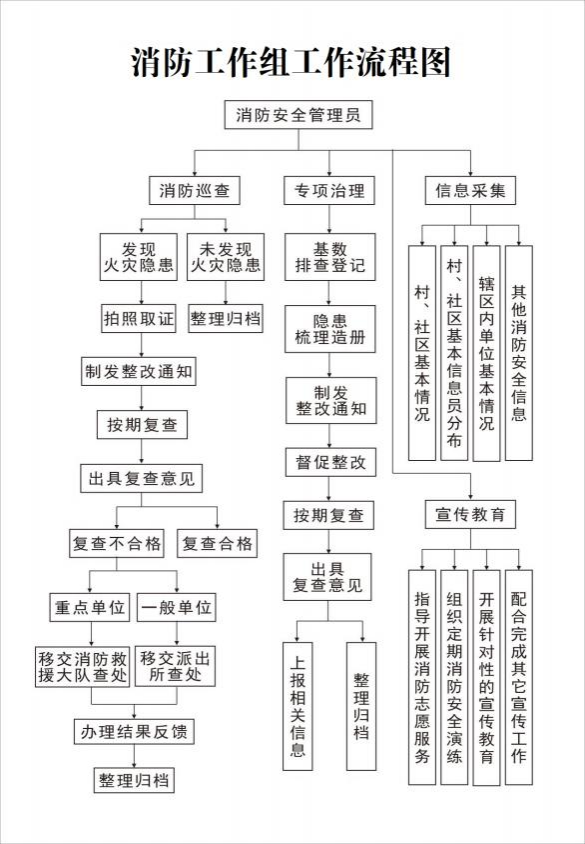 消防工作组工作流程图

消防安全管理员

消防巡查

发现火灾隐患

未发现火灾隐患

拍照取证

整理归档

制发整改通知

按期复查

出具复查意见

复查不合格

复查合格

重点单位

一般单位

移交消防救援大队查处

移交派出所查处

办理结果反馈

整理归档

专项治理

基数排查登记

隐患梳理造册

制发整改通知

督促整改

按期复查

出具复查意见

上报相关信息

整理归档

信息采集

村、社区基本情况

村、社区基本信息员分布

辖区内单位基本情况

其他消防安全信息

宣传教育

指导开展消防志愿服务

组织定期消防安全演练

开展针对性的宣传教育

配合完成其它宣传工作